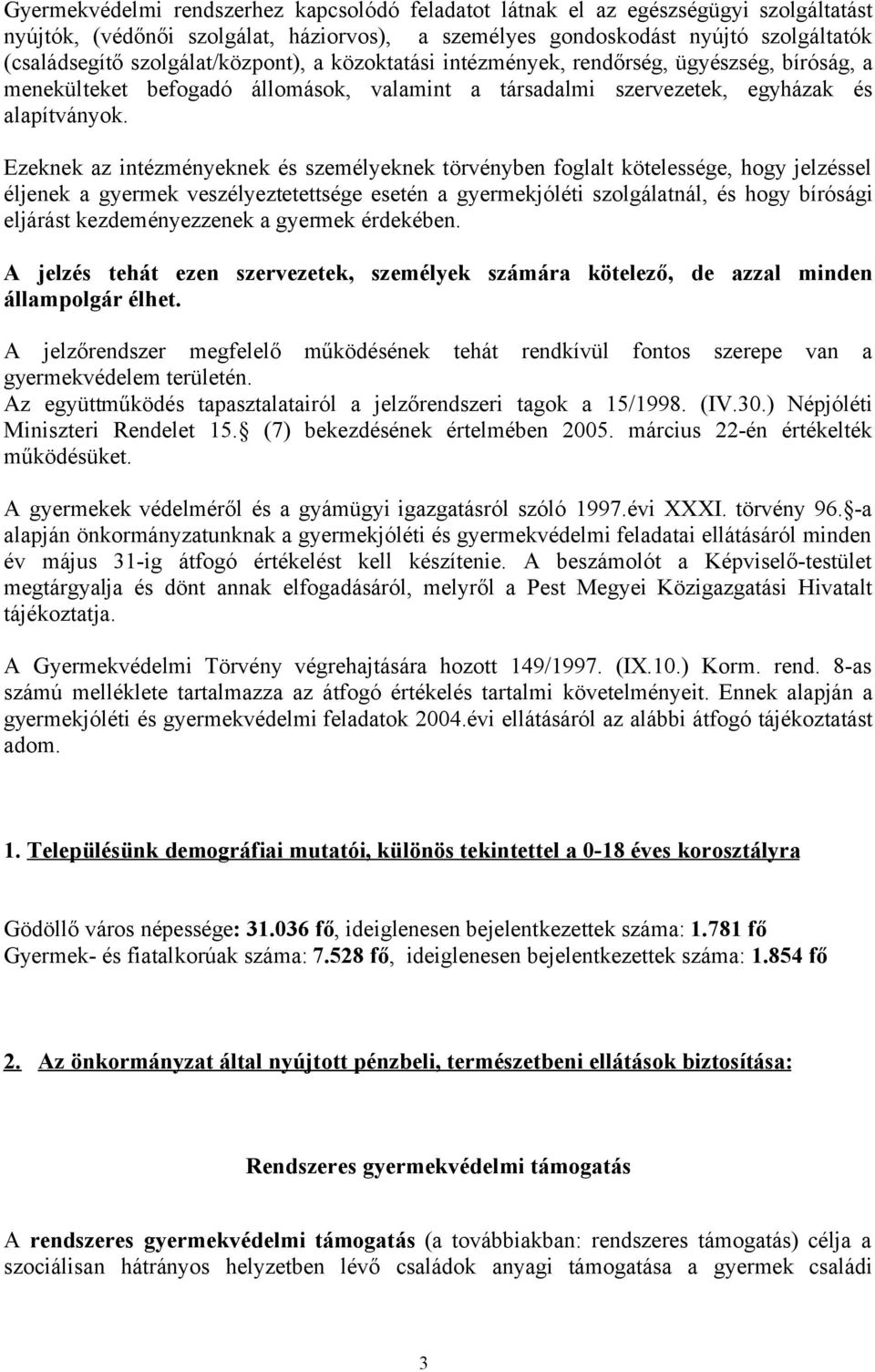 Gyermekvédelmi rendszerhez kapcsolódó feladatot látnak el az egészségügyi szolgáltatást nyújtók, (védőnői szolgálat, háziorvos), a személyes gondoskodást nyújtó szolgáltatók (családsegítő szolgálat/központ), a közoktatási intézmények, rendőrség, ügyészség, bíróság, a menekülteket befogadó állomások, valamint a társadalmi szervezetek, egyházak és alapítványok.

Ezeknek az intézményeknek és személyeknek törvényben foglalt kötelessége, hogy jelzéssel éljenek a gyermek veszélyeztetettsége esetén a gyermekjóléti szolgálatnál, és hogy bírósági eljárást kezdeményezzenek a gyermek érdekében.

A jelzés tehát ezen szervezetek, személyek számára kötelező, de azzal minden állampolgár élhet.

A jelzőrendszer megfelelő működésének tehát rendkívül fontos szerepe van a gyermekvédelem területén.
Az együttműködés tapasztalatairól a jelzőrendszeri tagok a 15/1998. (IV.30.) Népjóléti Miniszteri Rendelet 15. (7) bekezdésének értelmében 2005. március 22-én értékelték működésüket.

A gyermekek védelméről és a gyámügyi igazgatásról szóló 1997.évi XXXI. törvény 96. -a alapján önkormányzatunknak a gyermekjóléti és gyermekvédelmi feladatai ellátásáról minden év május 31-ig átfogó értékelést kell készítenie. A beszámolót a Képviselő-testület megtárgyalja és dönt annak elfogadásáról, melyről a Pest Megyei Közigazgatási Hivatalt tájékoztatja.

A Gyermekvédelmi Törvény végrehajtására hozott 149/1997. (IX.10.) Korm. rend. 8-as számú melléklete tartalmazza az átfogó értékelés tartalmi követelményeit. Ennek alapján a gyermekjóléti és gyermekvédelmi feladatok 2004.évi ellátásáról az alábbi átfogó tájékoztatást adom.

1. Településünk demográfiai mutatói, különös tekintettel a 0-18 éves korosztályra

Gödöllő város népessége: 31.036 fő, ideiglenesen bejelentkezettek száma: 1.781 fő
Gyermek- és fiatalkorúak száma: 7.528 fő, ideiglenesen bejelentkezettek száma: 1.854 fő

2. Az önkormányzat által nyújtott pénzbeli, természetbeni ellátások biztosítása:

Rendszeres gyermekvédelmi támogatás

A rendszeres gyermekvédelmi támogatás (a továbbiakban: rendszeres támogatás) célja a szociálisan hátrányos helyzetben lévő családok anyagi támogatása a gyermek családi

3